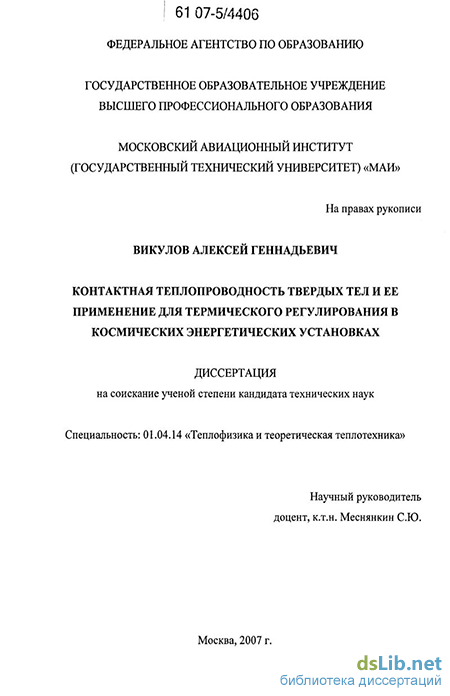 61 07-5/4406

ФЕДЕРАЛЬНОЕ АГЕНТСТВО ПО ОБРАЗОВАНИЮ

ГОСУДАРСТВЕННОЕ ОБРАЗОВАТЕЛЬНОЕ УЧРЕЖДЕНИЕ ВЫСШЕГО ПРОФЕССИОНАЛЬНОГО ОБРАЗОВАНИЯ

МОСКОВСКИЙ АВИАЦИОННЫЙ ИНСТИТУТ (ГОСУДАРСТВЕННЫЙ ТЕХНИЧЕСКИЙ УНИВЕРСИТЕТ) «МАИ»

На правах рукописи

ВИКУЛОВ АЛЕКСЕЙ ГЕННАДЬЕВИЧ

КОНТАКТНАЯ ТЕПЛОПРОВОДНОСТЬ ТВЕРДЫХ ТЕЛ И ЕЕ ПРИМЕНЕНИЕ ДЛЯ ТЕРМИЧЕСКОГО РЕГУЛИРОВАНИЯ В КОСМИЧЕСКИХ ЭНЕРГЕТИЧЕСКИХ УСТАНОВКАХ

ДИССЕРТАЦИЯ
на соискание ученой степени кандидата технических наук

Специальность: 01.04.14 «Теплофизика и теоретическая теплотехника»

Научный руководитель
доцент, к.т.н. Меснянкин С.Ю.

Москва, 2007 г.

dsLib.net
библиотека диссертаций